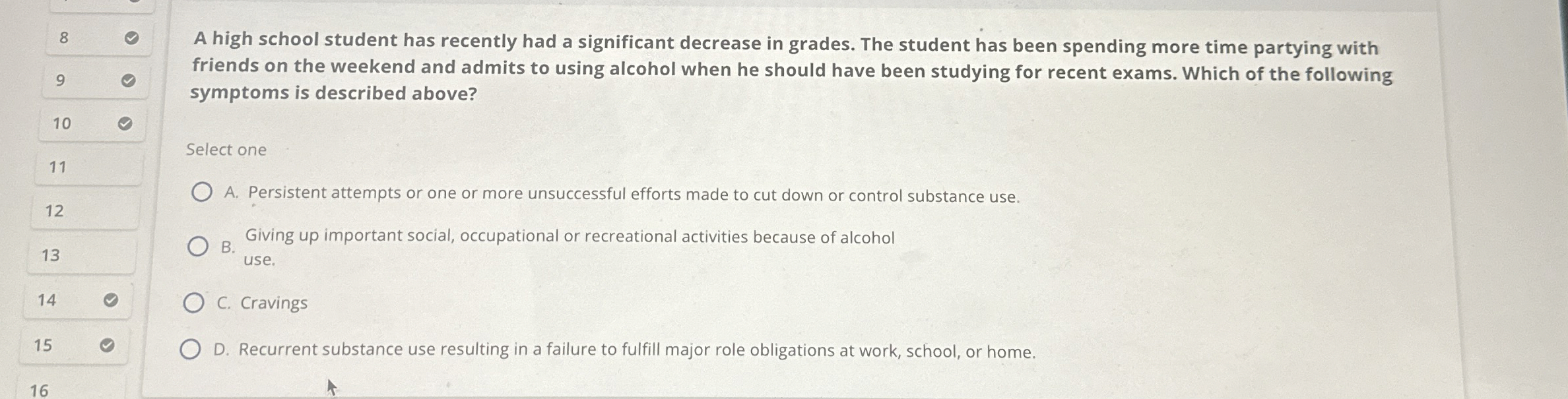 8

9

10

11

12

13

14

15

16

A high school student has recently had a significant decrease in grades. The student has been spending more time partying with friends on the weekend and admits to using alcohol when he should have been studying for recent exams. Which of the following symptoms is described above?

Select one

A. Persistent attempts or one or more unsuccessful efforts made to cut down or control substance use.

B. Giving up important social, occupational or recreational activities because of alcohol use.

C. Cravings

D. Recurrent substance use resulting in a failure to fulfill major role obligations at work, school, or home.